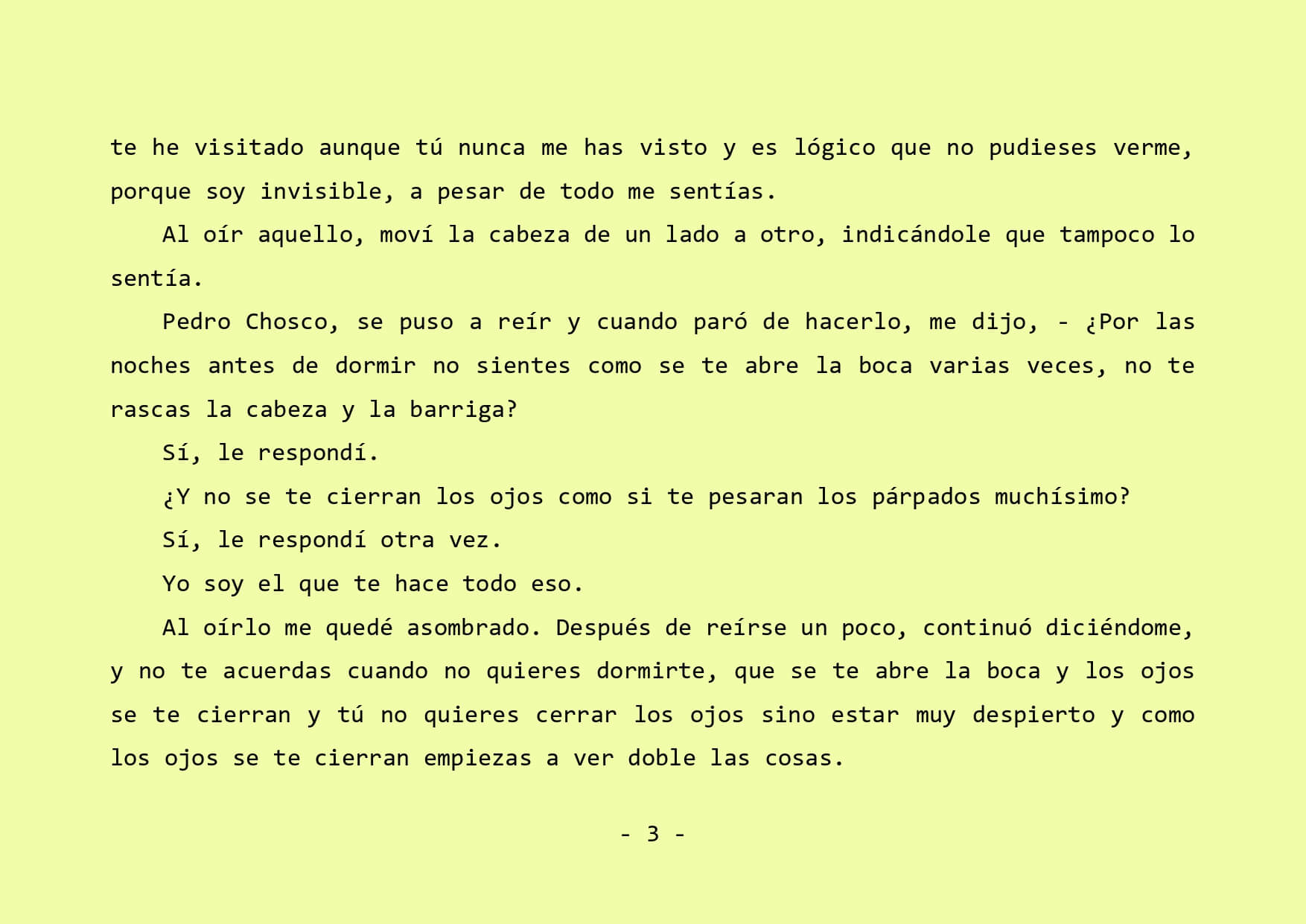 te he visitado aunque tú nunca me has visto y es lógico que no pudieses verme, porque soy invisible, a pesar de todo me sentías.

Al oír aquello, moví la cabeza de un lado a otro, indicándole que tampoco lo sentía.

Pedro Chosco, se puso a reír y cuando paró de hacerlo, me dijo, - ¿Por las noches antes de dormir no sientes como se te abre la boca varias veces, no te rascas la cabeza y la barriga?

Sí, le respondí.

¿Y no se te cierran los ojos como si te pesaran los párpados muchísimo?

Sí, le respondí otra vez.

Yo soy el que te hace todo eso.

Al oírlo me quedé asombrado. Después de reírse un poco, continuó diciéndome, y no te acuerdas cuando no quieres dormirte, que se te abre la boca y los ojos se te cierran y tú no quieres cerrar los ojos sino estar muy despierto y como los ojos se te cierran empiezas a ver doble las cosas.

- 3 -